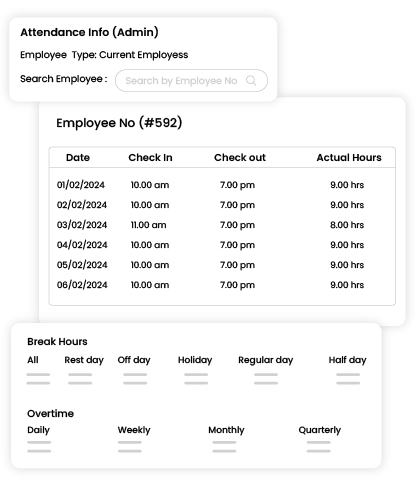 Attendance Info (Admin)

Employee Type: Current Employess

Search Employee : Search by Employee No

Employee No (#592)

| Date | Check In | Check out | Actual Hours |
|---|---|---|---|
| 01/02/2024 | 10.00 am | 7.00 pm | 9.00 hrs |
| 02/02/2024 | 10.00 am | 7.00 pm | 9.00 hrs |
| 03/02/2024 | 11.00 am | 7.00 pm | 8.00 hrs |
| 04/02/2024 | 10.00 am | 7.00 pm | 9.00 hrs |
| 05/02/2024 | 10.00 am | 7.00 pm | 9.00 hrs |
| 06/02/2024 | 10.00 am | 7.00 pm | 9.00 hrs |

Break Hours

All Rest day Off day Holiday Regular day Half day

Overtime

Daily Weekly Monthly Quarterly